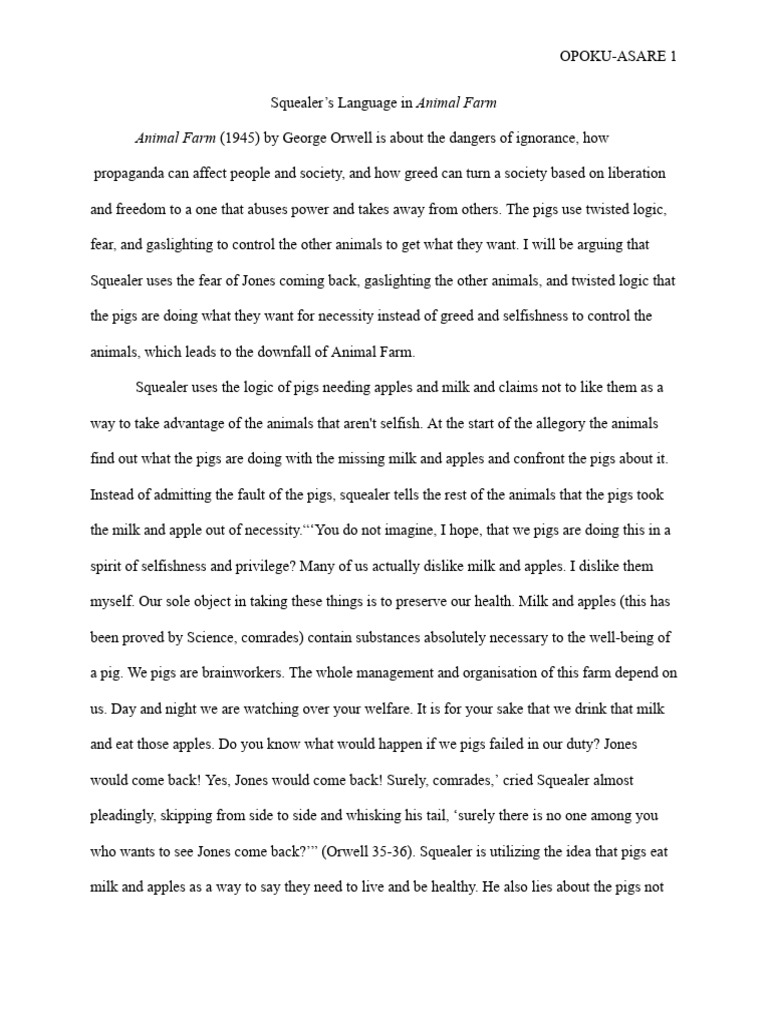 OPOKU-ASARE 1

Squealer's Language in Animal Farm

Animal Farm (1945) by George Orwell is about the dangers of ignorance, how propaganda can affect people and society, and how greed can turn a society based on liberation and freedom to a one that abuses power and takes away from others. The pigs use twisted logic, fear, and gaslighting to control the other animals to get what they want. I will be arguing that Squealer uses the fear of Jones coming back, gaslighting the other animals, and twisted logic that the pigs are doing what they want for necessity instead of greed and selfishness to control the animals, which leads to the downfall of Animal Farm.

Squealer uses the logic of pigs needing apples and milk and claims not to like them as a way to take advantage of the animals that aren't selfish. At the start of the allegory the animals find out what the pigs are doing with the missing milk and apples and confront the pigs about it. Instead of admitting the fault of the pigs, squealer tells the rest of the animals that the pigs took the milk and apple out of necessity."'You do not imagine, I hope, that we pigs are doing this in a spirit of selfishness and privilege? Many of us actually dislike milk and apples. I dislike them myself. Our sole object in taking these things is to preserve our health. Milk and apples (this has been proved by Science, comrades) contain substances absolutely necessary to the well-being of a pig. We pigs are brainworkers. The whole management and organisation of this farm depend on us. Day and night we are watching over your welfare. It is for your sake that we drink that milk and eat those apples. Do you know what would happen if we pigs failed in our duty? Jones would come back! Yes, Jones would come back! Surely, comrades,' cried Squealer almost pleadingly, skipping from side to side and whisking his tail, 'surely there is no one among you who wants to see Jones come back?'" (Orwell 35-36). Squealer is utilizing the idea that pigs eat milk and apples as a way to say they need to live and be healthy. He also lies about the pigs not